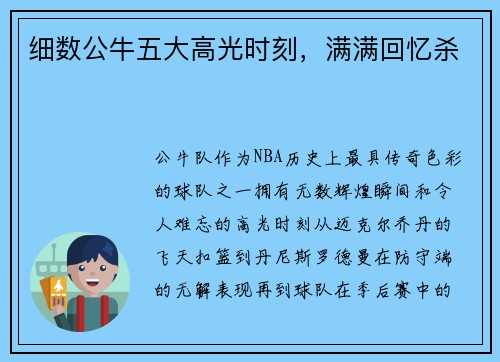 细数公牛五大高光时刻，满满回忆杀

公牛队作为NBA历史上最具传奇色彩的球队之一拥有无数辉煌瞬间和令人难忘的高光时刻从迈克尔乔丹的飞天扣篮到丹尼斯罗德曼在防守端的无解表现再到球队在季后赛中的